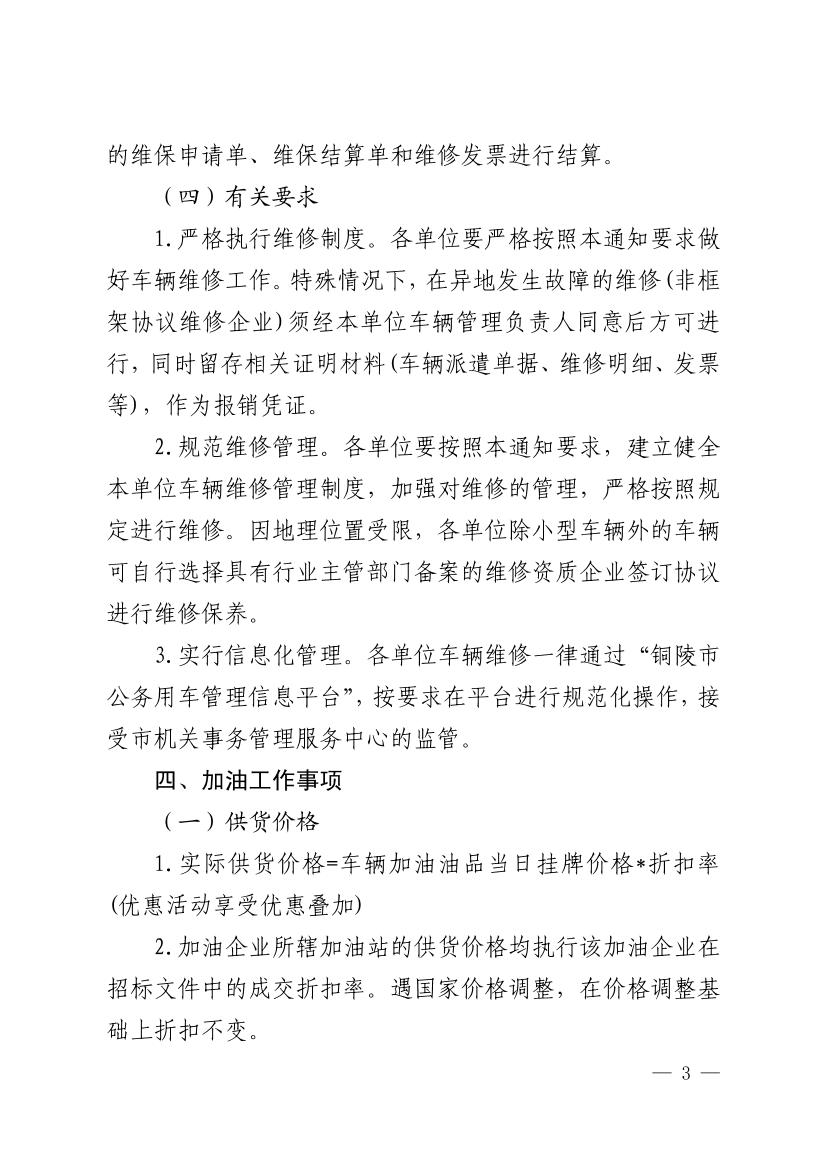 的维保申请单、维保结算单和维修发票进行结算。

（四）有关要求

1.严格执行维修制度。各单位要严格按照本通知要求做好车辆维修工作。特殊情况下，在异地发生故障的维修(非框架协议维修企业)须经本单位车辆管理负责人同意后方可进行，同时留存相关证明材料(车辆派遣单据、维修明细、发票等)，作为报销凭证。

2.规范维修管理。各单位要按照本通知要求，建立健全本单位车辆维修管理制度，加强对维修的管理，严格按照规定进行维修。因地理位置受限，各单位除小型车辆外的车辆可自行选择具有行业主管部门备案的维修资质企业签订协议进行维修保养。

3.实行信息化管理。各单位车辆维修一律通过“铜陵市公务用车管理信息平台”，按要求在平台进行规范化操作，接受市机关事务管理服务中心的监管。

四、加油工作事项

（一）供货价格

1.实际供货价格=车辆加油油品当日挂牌价格*折扣率(优惠活动享受优惠叠加)

2.加油企业所辖加油站的供货价格均执行该加油企业在招标文件中的成交折扣率。遇国家价格调整，在价格调整基础上折扣不变。

— 3 —